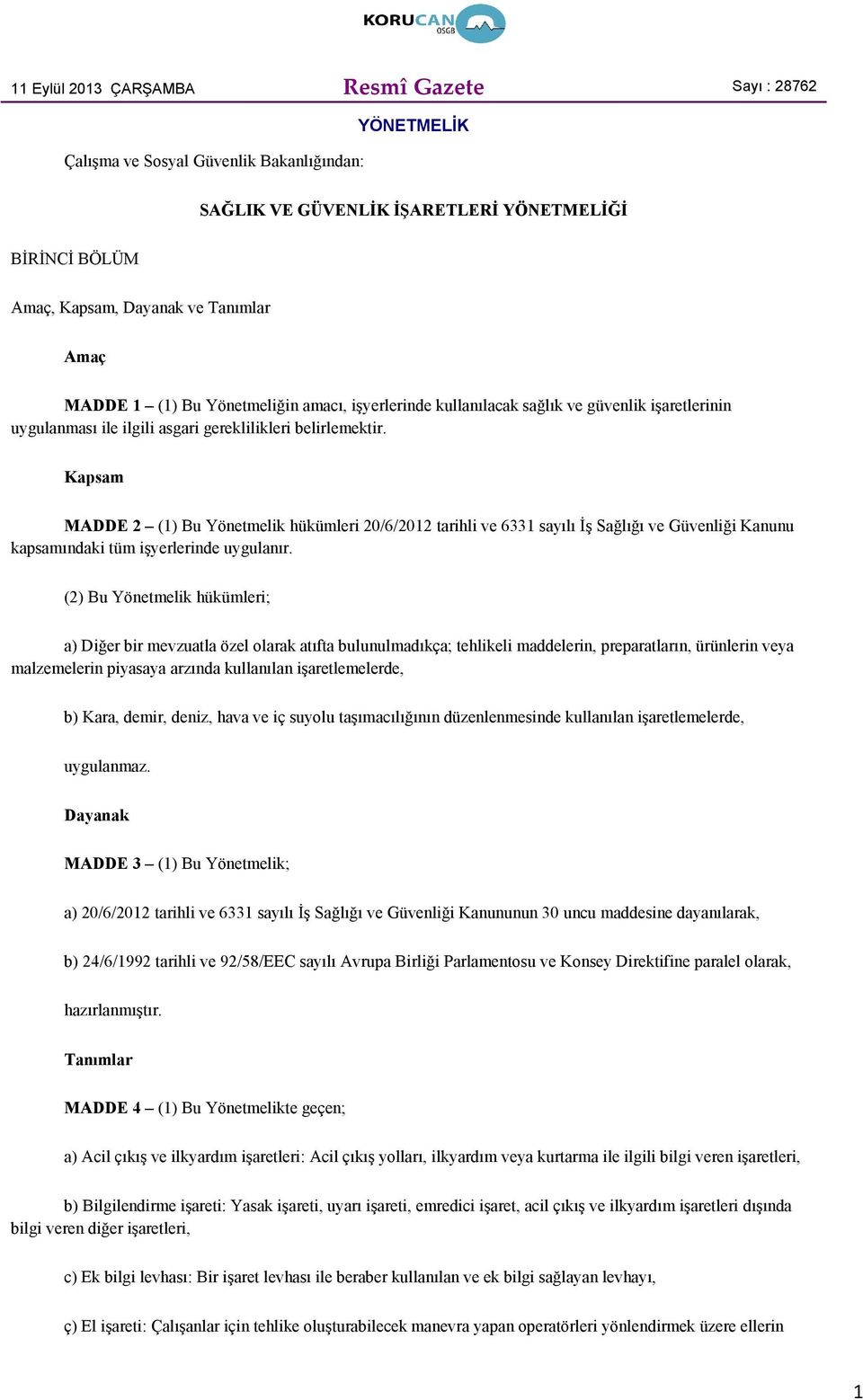 KORUCAN OSGB

11 Eylül 2013 ÇARŞAMBA Resmî Gazete Sayı : 28762

YÖNETMELİK

Çalışma ve Sosyal Güvenlik Bakanlığından:

SAĞLIK VE GÜVENLİK İŞARETLERİ YÖNETMELİĞİ

BİRİNCİ BÖLÜM

Amaç, Kapsam, Dayanak ve Tanımlar

Amaç

MADDE 1 – (1) Bu Yönetmeliğin amacı, işyerlerinde kullanılacak sağlık ve güvenlik işaretlerinin uygulanması ile ilgili asgari gereklilikleri belirlemektir.

Kapsam

MADDE 2 – (1) Bu Yönetmelik hükümleri 20/6/2012 tarihli ve 6331 sayılı İş Sağlığı ve Güvenliği Kanunu kapsamındaki tüm işyerlerinde uygulanır.

(2) Bu Yönetmelik hükümleri;

a) Diğer bir mevzuatla özel olarak atıfta bulunulmadıkça; tehlikeli maddelerin, preparatların, ürünlerin veya malzemelerin piyasaya arzında kullanılan işaretlemelerde,

b) Kara, demir, deniz, hava ve iç suyolu taşımacılığının düzenlenmesinde kullanılan işaretlemelerde,

uygulanmaz.

Dayanak

MADDE 3 – (1) Bu Yönetmelik;

a) 20/6/2012 tarihli ve 6331 sayılı İş Sağlığı ve Güvenliği Kanununun 30 uncu maddesine dayanılarak,

b) 24/6/1992 tarihli ve 92/58/EEC sayılı Avrupa Birliği Parlamentosu ve Konsey Direktifine paralel olarak,

hazırlanmıştır.

Tanımlar

MADDE 4 – (1) Bu Yönetmelikte geçen;

a) Acil çıkış ve ilkyardım işaretleri: Acil çıkış yolları, ilkyardım veya kurtarma ile ilgili bilgi veren işaretleri,

b) Bilgilendirme işareti: Yasak işareti, uyarı işareti, emredici işaret, acil çıkış ve ilkyardım işaretleri dışında bilgi veren diğer işaretleri,

c) Ek bilgi levhası: Bir işaret levhası ile beraber kullanılan ve ek bilgi sağlayan levhayı,

ç) El işareti: Çalışanlar için tehlike oluşturabilecek manevra yapan operatörleri yönlendirmek üzere ellerin

1